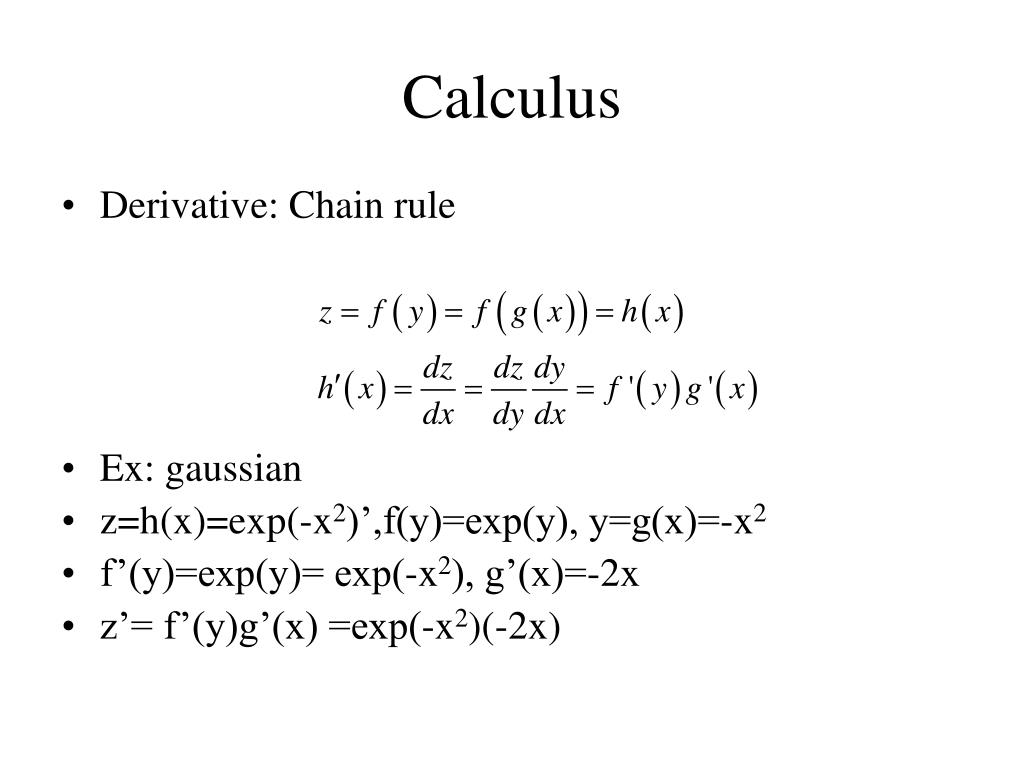 Calculus

• Derivative: Chain rule

$z = f(y) = f(g(x)) = h(x)$

$h'(x) = \frac{dz}{dx} = \frac{dz}{dy}\frac{dy}{dx} = f'(y)g'(x)$

• Ex: gaussian
• z=h(x)=exp(-x$^2$)’,f(y)=exp(y), y=g(x)=-x$^2$
• f’(y)=exp(y)= exp(-x$^2$), g’(x)=-2x
• z’= f’(y)g’(x) =exp(-x$^2$)(-2x)